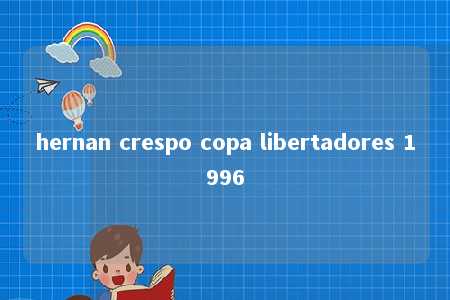 hernan crespo copa libertadores 1996